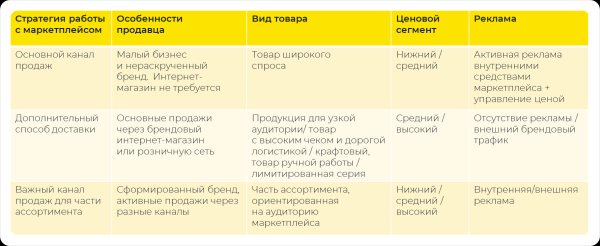 | Стратегия работы с маркетплейсом | Особенности продавца | Вид товара | Ценовой сегмент | Реклама |
|---|---|---|---|---|
| Основной канал продаж | Малый бизнес и нераскрученный бренд. Интернет-магазин не требуется | Товар широкого спроса | Нижний / средний | Активная реклама внутренними средствами маркетплейса + управление ценой |
| Дополнительный способ доставки | Основные продажи через брендовый интернет-магазин или розничную сеть | Продукция для узкой аудитории/ товар с высоким чеком и дорогой логистикой / крафтовый, товар ручной работы / лимитированная серия | Средний / высокий | Отсутствие рекламы / внешний брендовый трафик |
| Важный канал продаж для части ассортимента | Сформированный бренд, активные продажи через разные каналы | Часть ассортимента, ориентированная на аудиторию маркетплейса | Нижний / средний / высокий | Внутренняя/внешняя реклама |